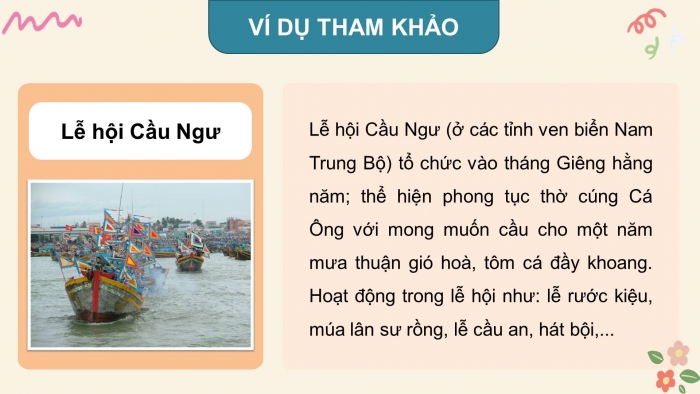 VÍ DỤ THAM KHẢO

Lễ hội Cầu Ngư

Lễ hội Cầu Ngư (ở các tỉnh ven biển Nam Trung Bộ) tổ chức vào tháng Giêng hằng năm; thể hiện phong tục thờ cúng Cá Ông với mong muốn cầu cho một năm mưa thuận gió hoà, tôm cá đầy khoang. Hoạt động trong lễ hội như: lễ rước kiệu, múa lân sư rồng, lễ cầu an, hát bội,...